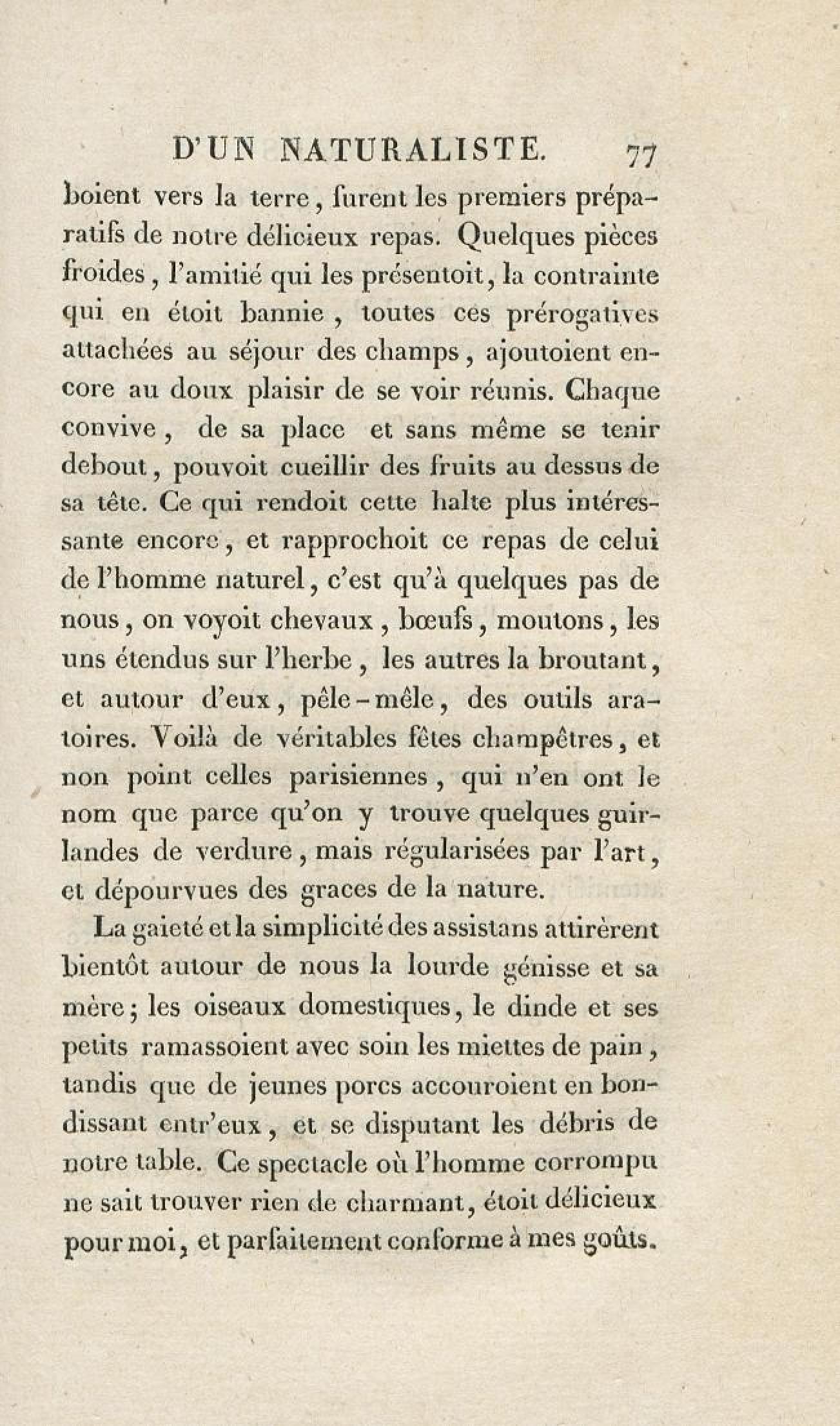 D'UN NATURALISTE. 77

boient vers la terre, furent les premiers préparatifs de notre délicieux repas. Quelques pièces froides, l'amitié qui les présentoit, la contrainte qui en étoit bannie, toutes ces prérogatives attachées au séjour des champs, ajoutoient encore au doux plaisir de se voir réunis. Chaque convive, de sa place et sans même se tenir debout, pouvoit cueillir des fruits au dessus de sa tête. Ce qui rendoit cette halte plus intéressante encore, et rapprochoit ce repas de celui de l'homme naturel, c'est qu'à quelques pas de nous, on voyoit chevaux, bœufs, moutons, les uns étendus sur l'herbe, les autres la broutant, et autour d'eux, pêle-mêle, des outils aratoires. Voilà de véritables fêtes champêtres, et non point celles parisiennes, qui n'en ont le nom que parce qu'on y trouve quelques guirlandes de verdure, mais régularisées par l'art, et dépourvues des graces de la nature.

La gaieté et la simplicité des assistans attirèrent bientôt autour de nous la lourde génisse et sa mère; les oiseaux domestiques, le dinde et ses petits ramassoient avec soin les miettes de pain, tandis que de jeunes porcs accouroient en bondissant entr'eux, et se disputant les débris de notre table. Ce spectacle où l'homme corrompu ne sait trouver rien de charmant, étoit délicieux pour moi, et parfaitement conforme à mes goûts.